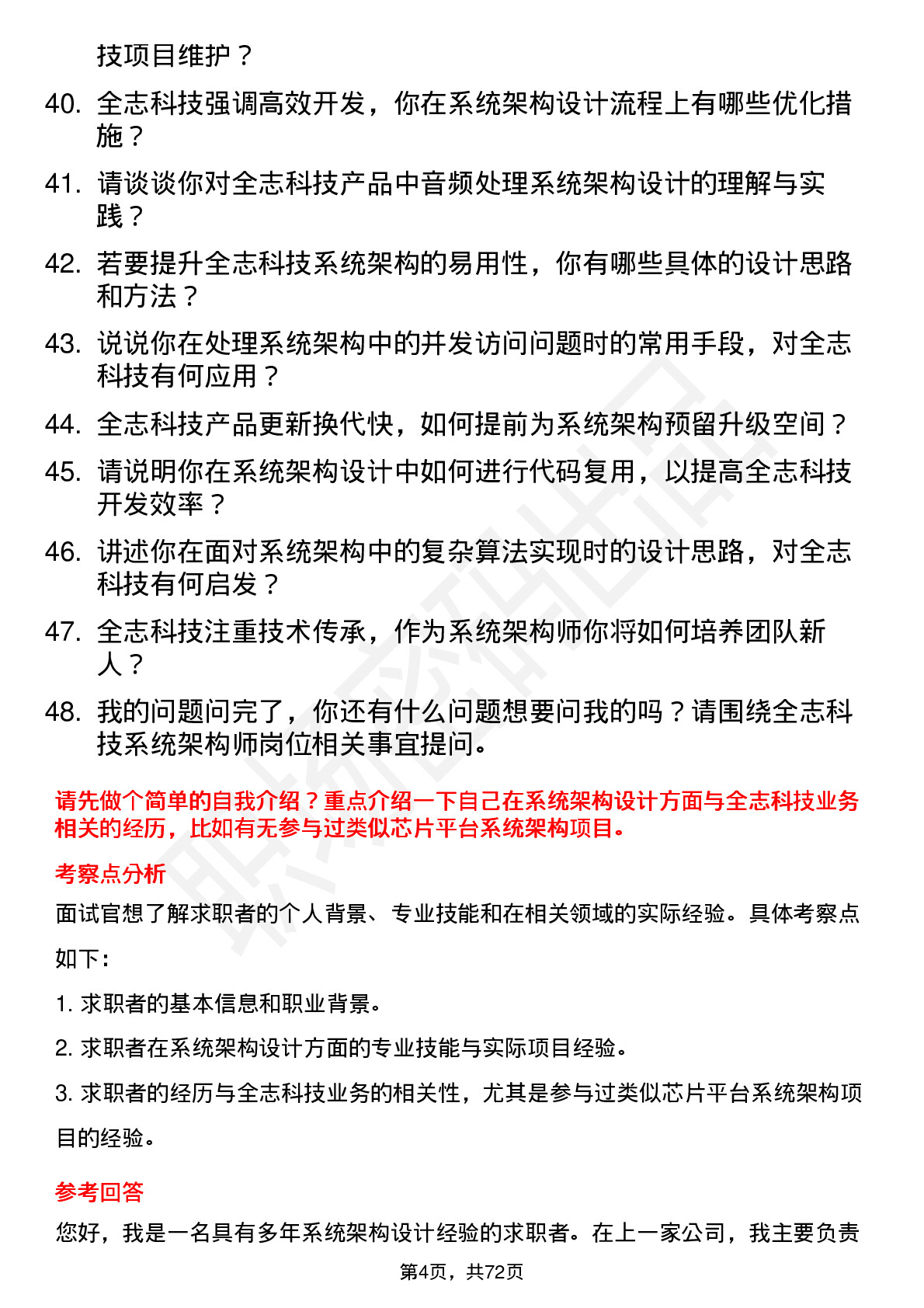 技项目维护？

40. 全志科技强调高效开发，你在系统架构设计流程上有哪些优化措施？

41. 请谈谈你对全志科技产品中音频处理系统架构设计的理解与实践？

42. 若要提升全志科技系统架构的易用性，你有哪些具体的设计思路和方法？

43. 说说你在处理系统架构中的并发访问问题时的常用手段，对全志科技有何应用？

44. 全志科技产品更新换代快，如何提前为系统架构预留升级空间？

45. 请说明你在系统架构设计中如何进行代码复用，以提高全志科技开发效率？

46. 讲述你在面对系统架构中的复杂算法实现时的设计思路，对全志科技有何启发？

47. 全志科技注重技术传承，作为系统架构师你将如何培养团队新人？

48. 我的问题问完了，你还有什么问题想要问我的吗？请围绕全志科技系统架构师岗位相关事宜提问。

请先做个简单的自我介绍？重点介绍一下自己在系统架构设计方面与全志科技业务相关的经历，比如有无参与过类似芯片平台系统架构项目。

考察点分析

面试官想了解求职者的个人背景、专业技能和在相关领域的实际经验。具体考察点如下：

1. 求职者的基本信息和职业背景。

2. 求职者在系统架构设计方面的专业技能与实际项目经验。

3. 求职者的经历与全志科技业务的相关性，尤其是参与过类似芯片平台系统架构项目的经验。

参考回答

您好，我是一名具有多年系统架构设计经验的求职者。在上一家公司，我主要负责

第4页，共72页